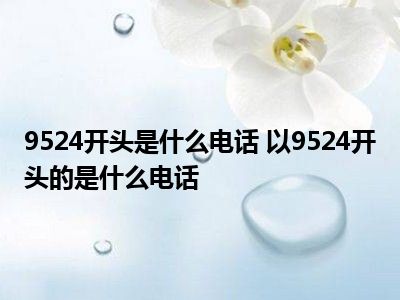 9524开头是什么电话 以9524开头的是什么电话